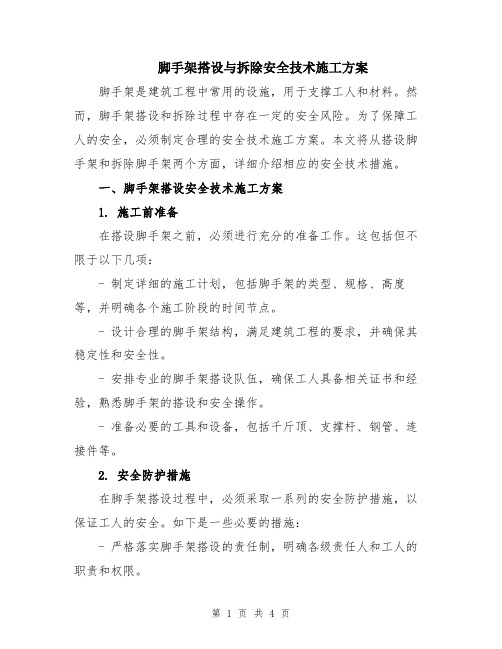 脚手架搭设与拆除安全技术施工方案

脚手架是建筑工程中常用的设施，用于支撑工人和材料。然而，脚手架搭设和拆除过程中存在一定的安全风险。为了保障工人的安全，必须制定合理的安全技术施工方案。本文将从搭设脚手架和拆除脚手架两个方面，详细介绍相应的安全技术措施。

一、脚手架搭设安全技术施工方案

1. 施工前准备

在搭设脚手架之前，必须进行充分的准备工作。这包括但不限于以下几项：

- 制定详细的施工计划，包括脚手架的类型、规格、高度等，并明确各个施工阶段的时间节点。

- 设计合理的脚手架结构，满足建筑工程的要求，并确保其稳定性和安全性。

- 安排专业的脚手架搭设队伍，确保工人具备相关证书和经验，熟悉脚手架的搭设和安全操作。

- 准备必要的工具和设备，包括千斤顶、支撑杆、钢管、连接件等。

2. 安全防护措施

在脚手架搭设过程中，必须采取一系列的安全防护措施，以保证工人的安全。如下是一些必要的措施：

- 严格落实脚手架搭设的责任制，明确各级责任人和工人的职责和权限。

第 1 页 共 4 页